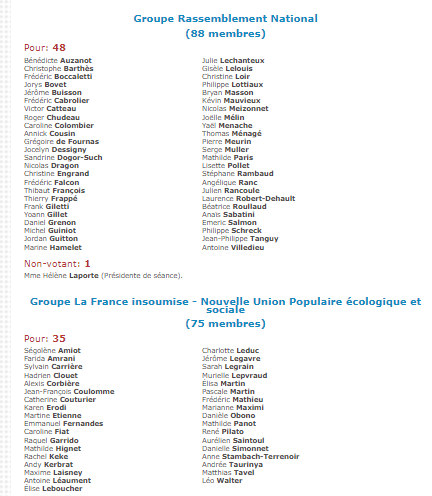 Groupe Rassemblement National
(88 membres)

Pour: 48

Bénédicte Auzanot
Christophe Barthès
Frédéric Boccaletti
Jorys Bovet
Jérôme Buisson
Frédéric Cabrolier
Victor Catteau
Roger Chudeau
Caroline Colombier
Annick Cousin
Grégoire de Fournas
Jocelyn Dessigny
Sandrine Dogor-Such
Nicolas Dragon
Christine Engrand
Frédéric Falcon
Thibaut François
Thierry Frappé
Frank Giletti
Yoann Gillet
Daniel Grenon
Michel Guiniot
Jordan Guitton
Marine Hamelet

Julie Lechanteux
Gisèle Lelouis
Christine Loir
Philippe Lottiaux
Bryan Masson
Kévin Mauvieux
Nicolas Meizonnet
Joëlle Mélin
Yaël Menache
Thomas Ménagé
Pierre Meurin
Serge Muller
Mathilde Paris
Lisette Pollet
Stéphane Rambaud
Angélique Ranc
Julien Rancoule
Laurence Robert-Dehault
Béatrice Roullaud
Anaïs Sabatini
Emeric Salmon
Philippe Schreck
Jean-Philippe Tanguy
Antoine Villedieu

Non-votant: 1

Mme Hélène Laporte (Présidente de séance).

Groupe La France insoumise - Nouvelle Union Populaire écologique et sociale
(75 membres)

Pour: 35

Ségolène Amiot
Farida Amrani
Sylvain Carrière
Hadrien Clouet
Alexis Corbière
Jean-François Coulomme
Catherine Couturier
Karen Erodi
Martine Etienne
Emmanuel Fernandes
Caroline Fiat
Raquel Garrido
Mathilde Hignet
Rachel Keke
Andy Kerbrat
Maxime Laisney
Antoine Léaument
Élise Leboucher

Charlotte Leduc
Jérôme Legavre
Sarah Legrain
Murielle Lepvraud
Élisa Martin
Pascale Martin
Frédéric Mathieu
Marianne Maximi
Danièle Obono
Mathilde Panot
René Pilato
Aurélien Saintoul
Danielle Simonnet
Anne Stambach-Terrenoir
Andrée Taurinya
Matthias Tavel
Léo Walter